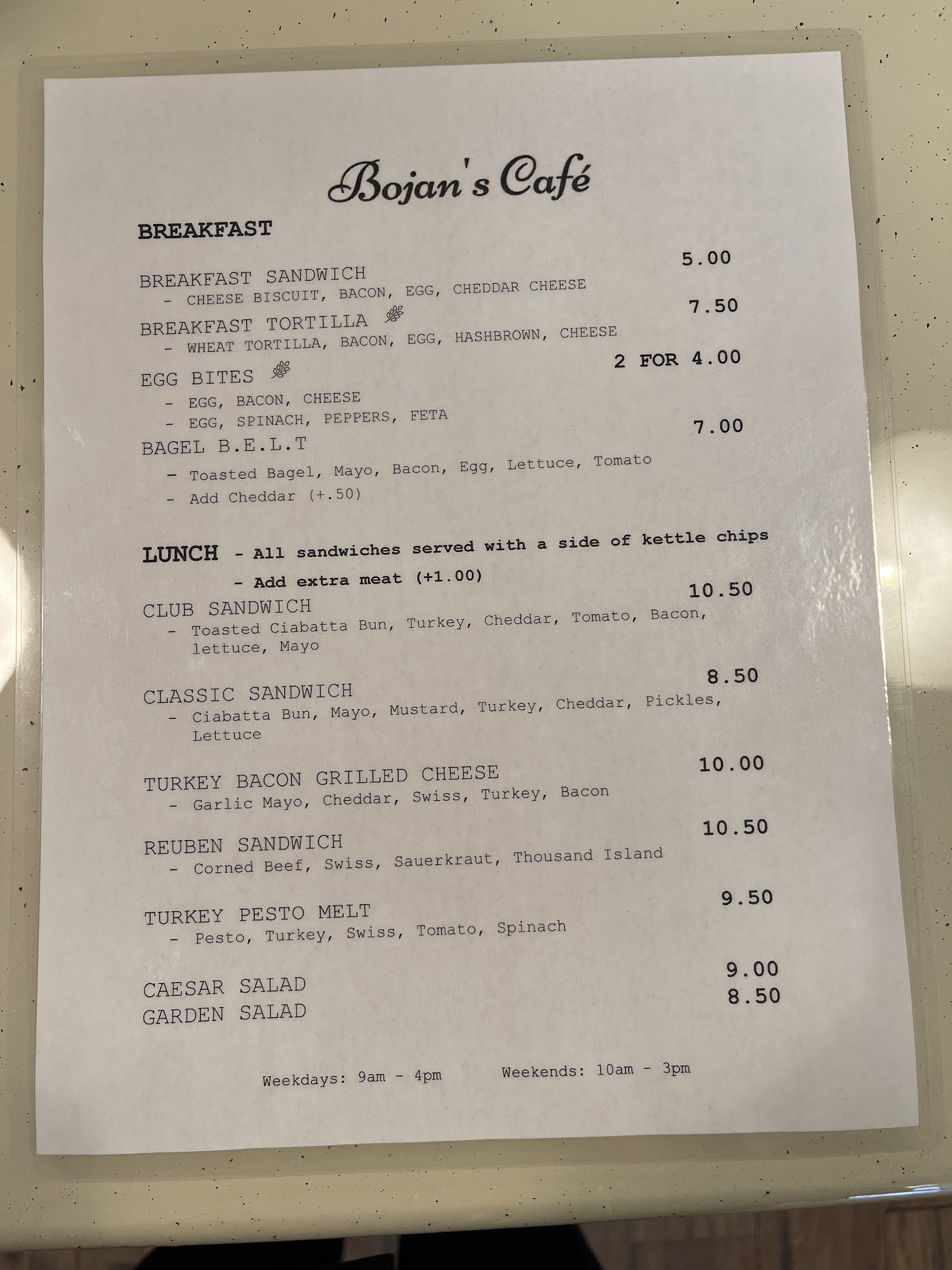 Bojan's Café

BREAKFAST

BREAKFAST SANDWICH 5.00
- CHEESE BISCUIT, BACON, EGG, CHEDDAR CHEESE

BREAKFAST TORTILLA 7.50
- WHEAT TORTILLA, BACON, EGG, HASHBROWN, CHEESE

EGG BITES 2 FOR 4.00
- EGG, BACON, CHEESE
- EGG, SPINACH, PEPPERS, FETA

BAGEL B.E.L.T 7.00
- Toasted Bagel, Mayo, Bacon, Egg, Lettuce, Tomato
- Add Cheddar (+.50)

LUNCH - All sandwiches served with a side of kettle chips
- Add extra meat (+1.00)

CLUB SANDWICH 10.50
- Toasted Ciabatta Bun, Turkey, Cheddar, Tomato, Bacon, lettuce, Mayo

CLASSIC SANDWICH 8.50
- Ciabatta Bun, Mayo, Mustard, Turkey, Cheddar, Pickles, Lettuce

TURKEY BACON GRILLED CHEESE 10.00
- Garlic Mayo, Cheddar, Swiss, Turkey, Bacon

REUBEN SANDWICH 10.50
- Corned Beef, Swiss, Sauerkraut, Thousand Island

TURKEY PESTO MELT 9.50
- Pesto, Turkey, Swiss, Tomato, Spinach

CAESAR SALAD 9.00
GARDEN SALAD 8.50

Weekdays: 9am - 4pm Weekends: 10am - 3pm